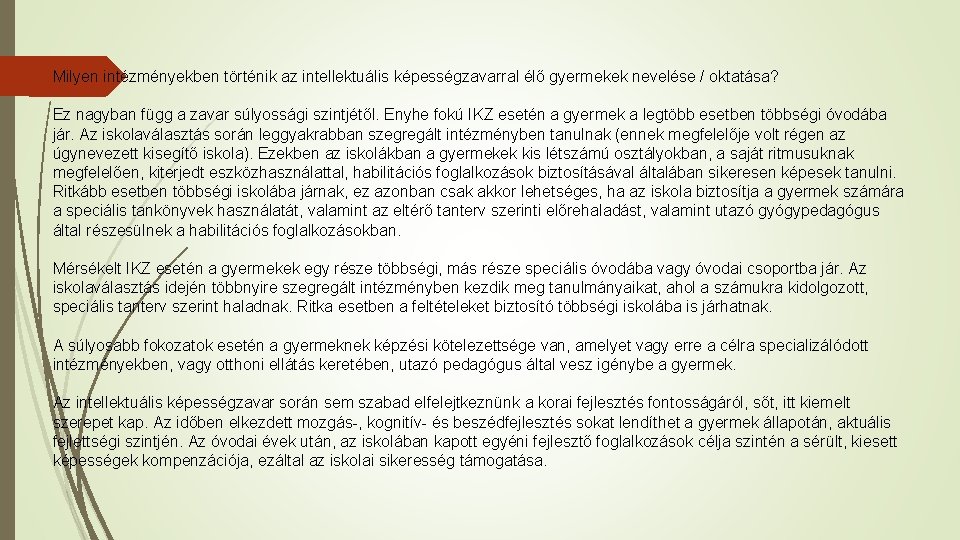 Milyen intézményekben történik az intellektuális képességzavarral élő gyermekek nevelése / oktatása?

Ez nagyban függ a zavar súlyossági szintjétől. Enyhe fokú IKZ esetén a gyermek a legtöbb esetben többségi óvodába jár. Az iskolaválasztás során leggyakrabban szegregált intézményben tanulnak (ennek megfelelője volt régen az úgynevezett kisegítő iskola). Ezekben az iskolákban a gyermekek kis létszámú osztályokban, a saját ritmusuknak megfelelően, kiterjedt eszközhasználattal, habilitációs foglalkozások biztosításával általában sikeresen képesek tanulni. Ritkább esetben többségi iskolába járnak, ez azonban csak akkor lehetséges, ha az iskola biztosítja a gyermek számára a speciális tankönyvek használatát, valamint az eltérő tanterv szerinti előrehaladást, valamint utazó gyógypedagógus által részesülnek a habilitációs foglalkozásokban.

Mérsékelt IKZ esetén a gyermekek egy része többségi, más része speciális óvodába vagy óvodai csoportba jár. Az iskolaválasztás idején többnyire szegregált intézményben kezdik meg tanulmányaikat, ahol a számukra kidolgozott, speciális tanterv szerint haladnak. Ritka esetben a feltételeket biztosító többségi iskolába is járhatnak.

A súlyosabb fokozatok esetén a gyermeknek képzési kötelezettsége van, amelyet vagy erre a célra specializálódott intézményekben, vagy otthoni ellátás keretében, utazó pedagógus által vesz igénybe a gyermek.

Az intellektuális képességzavar során sem szabad elfelejtkeznünk a korai fejlesztés fontosságáról, sőt, itt kiemelt szerepet kap. Az időben elkezdett mozgás-, kognitív- és beszédfejlesztés sokat lendíthet a gyermek állapotán, aktuális fejlettségi szintjén. Az óvodai évek után, az iskolában kapott egyéni fejlesztő foglalkozások célja szintén a sérült, kiesett képességek kompenzációja, ezáltal az iskolai sikeresség támogatása.